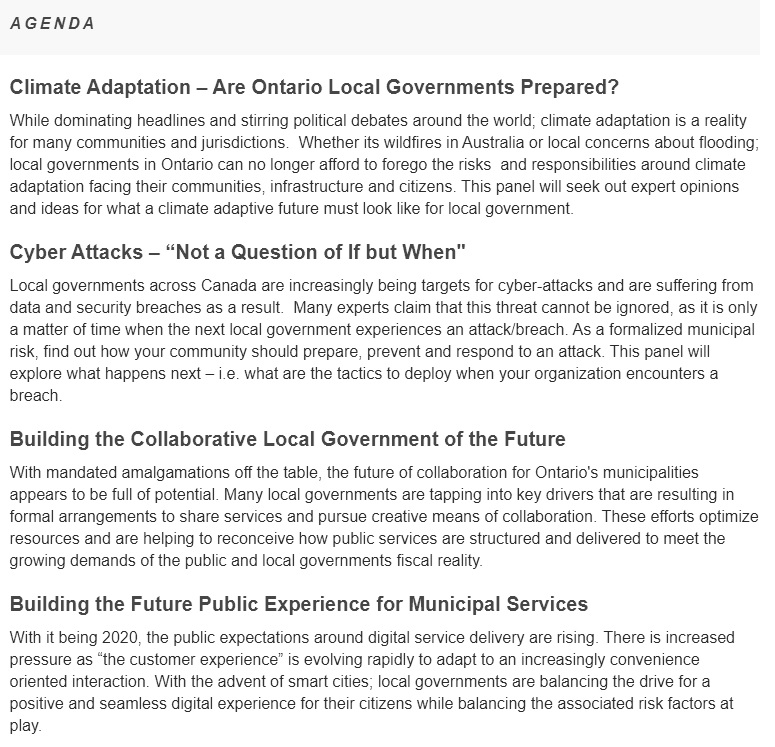 AGENDA

Climate Adaptation – Are Ontario Local Governments Prepared?

While dominating headlines and stirring political debates around the world; climate adaptation is a reality for many communities and jurisdictions. Whether its wildfires in Australia or local concerns about flooding; local governments in Ontario can no longer afford to forego the risks and responsibilities around climate adaptation facing their communities, infrastructure and citizens. This panel will seek out expert opinions and ideas for what a climate adaptive future must look like for local government.

Cyber Attacks – “Not a Question of If but When"

Local governments across Canada are increasingly being targets for cyber-attacks and are suffering from data and security breaches as a result. Many experts claim that this threat cannot be ignored, as it is only a matter of time when the next local government experiences an attack/breach. As a formalized municipal risk, find out how your community should prepare, prevent and respond to an attack. This panel will explore what happens next – i.e. what are the tactics to deploy when your organization encounters a breach.

Building the Collaborative Local Government of the Future

With mandated amalgamations off the table, the future of collaboration for Ontario's municipalities appears to be full of potential. Many local governments are tapping into key drivers that are resulting in formal arrangements to share services and pursue creative means of collaboration. These efforts optimize resources and are helping to reconceive how public services are structured and delivered to meet the growing demands of the public and local governments fiscal reality.

Building the Future Public Experience for Municipal Services

With it being 2020, the public expectations around digital service delivery are rising. There is increased pressure as “the customer experience” is evolving rapidly to adapt to an increasingly convenience oriented interaction. With the advent of smart cities; local governments are balancing the drive for a positive and seamless digital experience for their citizens while balancing the associated risk factors at play.